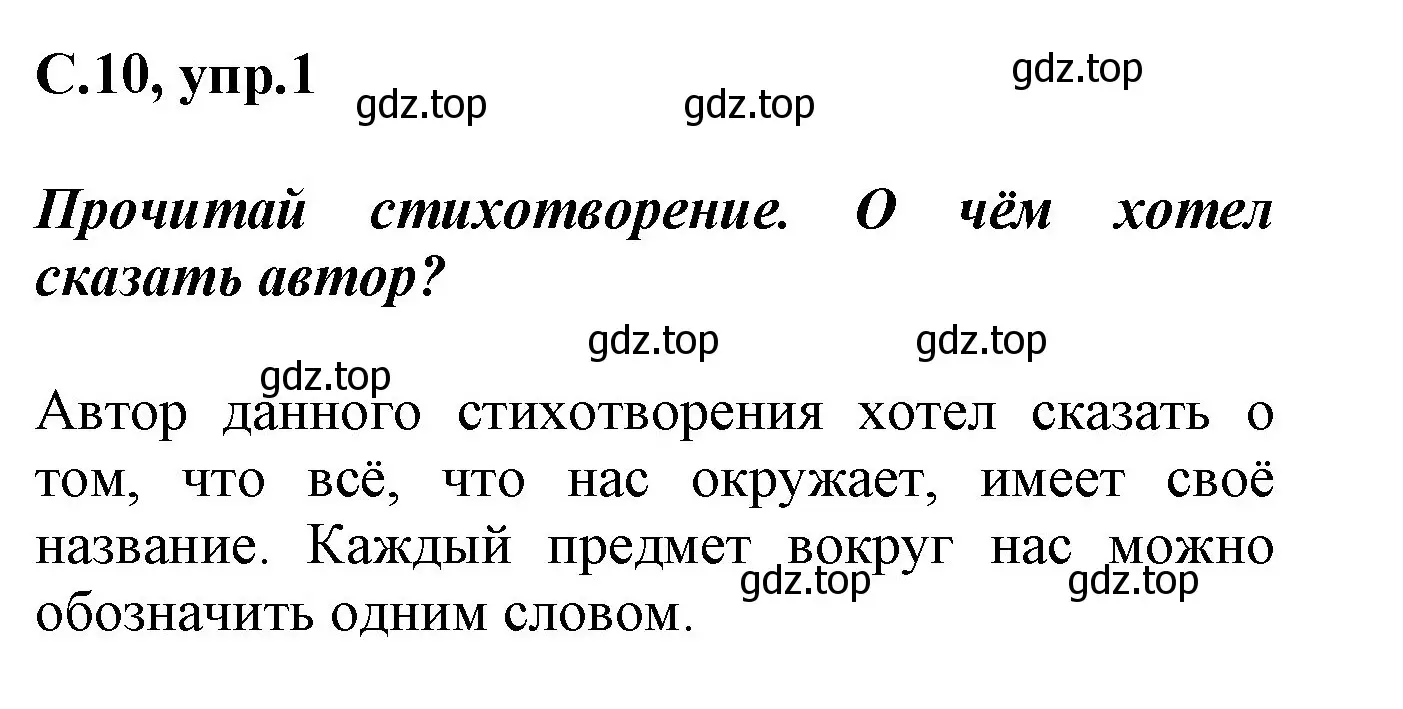 С.10, упр.1

gdz.top gdz.top gdz.top

Прочитай стихотворение. О чём хотел сказать автор?

gdz.top gdz.top gdz.top

Автор данного стихотворения хотел сказать о том, что всё, что нас окружает, имеет своё название. Каждый предмет вокруг нас можно обозначить одним словом.

gdz.top gdz.top